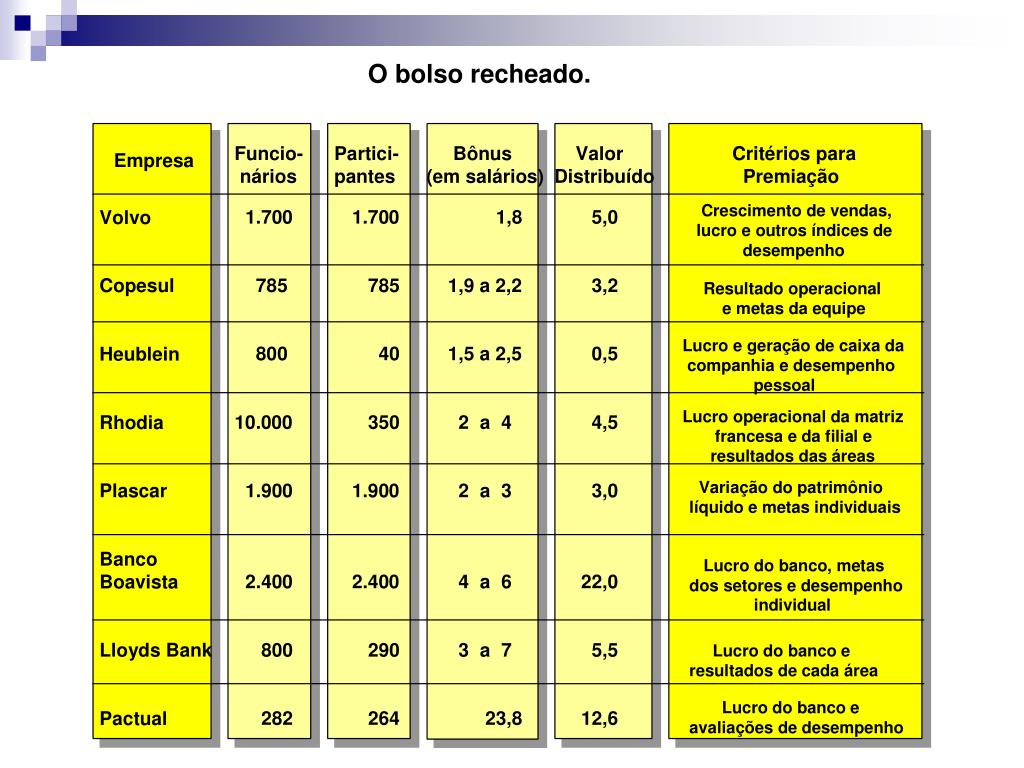 O bolso recheado.

| Empresa | Funcio-nários | Partici-pantes | Bônus (em salários) | Valor Distribuído | Critérios para Premiação |
|---|---|---|---|---|---|
| Volvo | 1.700 | 1.700 | 1,8 | 5,0 | Crescimento de vendas, lucro e outros índices de desempenho |
| Copesul | 785 | 785 | 1,9 a 2,2 | 3,2 | Resultado operacional e metas da equipe |
| Heublein | 800 | 40 | 1,5 a 2,5 | 0,5 | Lucro e geração de caixa da companhia e desempenho pessoal |
| Rhodia | 10.000 | 350 | 2 a 4 | 4,5 | Lucro operacional da matriz francesa e da filial e resultados das áreas |
| Plascar | 1.900 | 1.900 | 2 a 3 | 3,0 | Variação do patrimônio líquido e metas individuais |
| Banco Boavista | 2.400 | 2.400 | 4 a 6 | 22,0 | Lucro do banco, metas dos setores e desempenho individual |
| Lloyds Bank | 800 | 290 | 3 a 7 | 5,5 | Lucro do banco e resultados de cada área |
| Pactual | 282 | 264 | 23,8 | 12,6 | Lucro do banco e avaliações de desempenho |